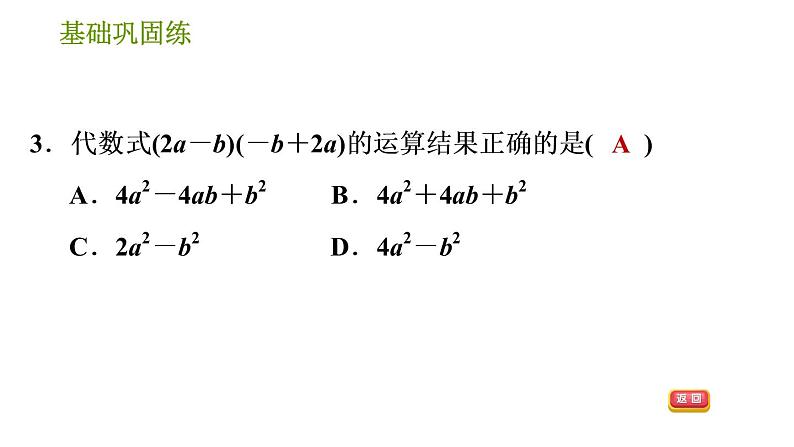 基础巩固练

3．代数式$(2a-b)(-b+2a)$的运算结果正确的是( A )

A．$4a^2-4ab+b^2$　　B．$4a^2+4ab+b^2$

C．$2a^2-b^2$　　D．$4a^2-b^2$

返回